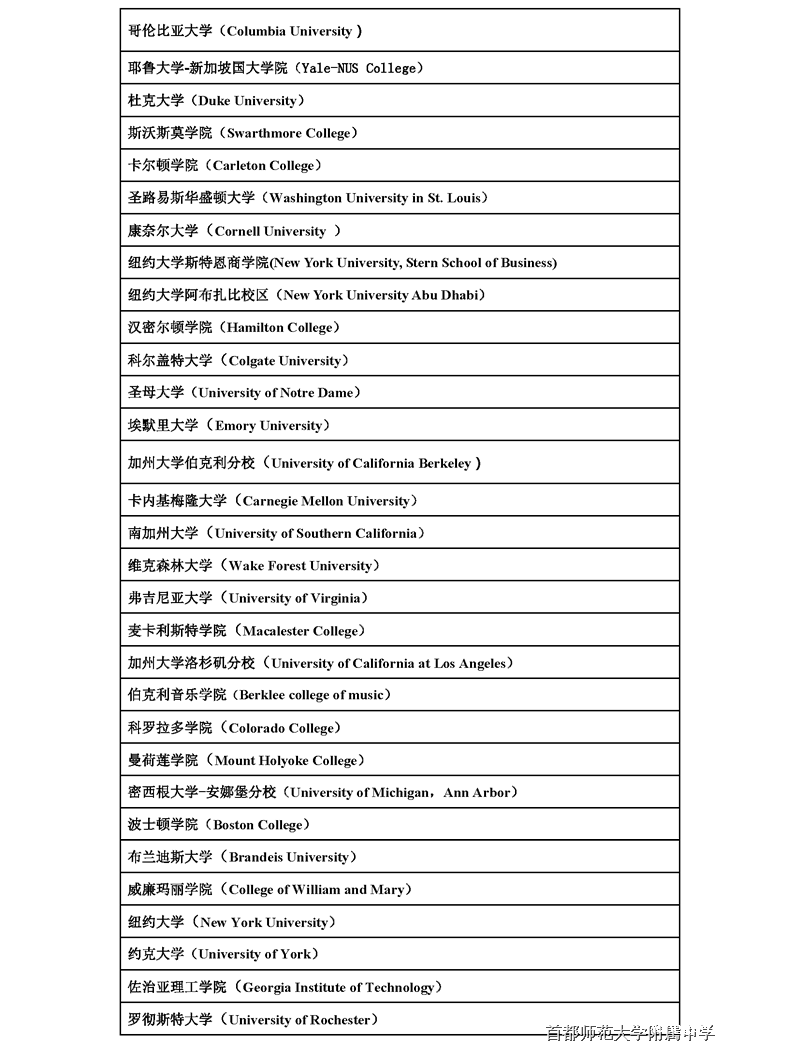 | 哥伦比亚大学（Columbia University ） |
|---|
| 耶鲁大学-新加坡国大学院（Yale-NUS College） |
| 杜克大学（Duke University） |
| 斯沃斯莫学院（Swarthmore College） |
| 卡尔顿学院（Carleton College） |
| 圣路易斯华盛顿大学（Washington University in St. Louis） |
| 康奈尔大学（Cornell University ） |
| 纽约大学斯特恩商学院(New York University, Stern School of Business) |
| 纽约大学阿布扎比校区（New York University Abu Dhabi） |
| 汉密尔顿学院（Hamilton College） |
| 科尔盖特大学（Colgate University） |
| 圣母大学（University of Notre Dame） |
| 埃默里大学（Emory University） |
| 加州大学伯克利分校（University of California Berkeley ） |
| 卡内基梅隆大学（Carnegie Mellon University） |
| 南加州大学（University of Southern California） |
| 维克森林大学（Wake Forest University） |
| 弗吉尼亚大学（University of Virginia） |
| 麦卡利斯特学院（Macalester College） |
| 加州大学洛杉矶分校（University of California at Los Angeles） |
| 伯克利音乐学院（Berklee college of music） |
| 科罗拉多学院（Colorado College） |
| 曼荷莲学院（Mount Holyoke College） |
| 密西根大学-安娜堡分校（University of Michigan，Ann Arbor） |
| 波士顿学院（Boston College） |
| 布兰迪斯大学（Brandeis University） |
| 威廉玛丽学院（College of William and Mary） |
| 纽约大学（New York University） |
| 约克大学（University of York） |
| 佐治亚理工学院（Georgia Institute of Technology） |
| 罗彻斯特大学（University of Rochester） |

首都师范大学附属中学